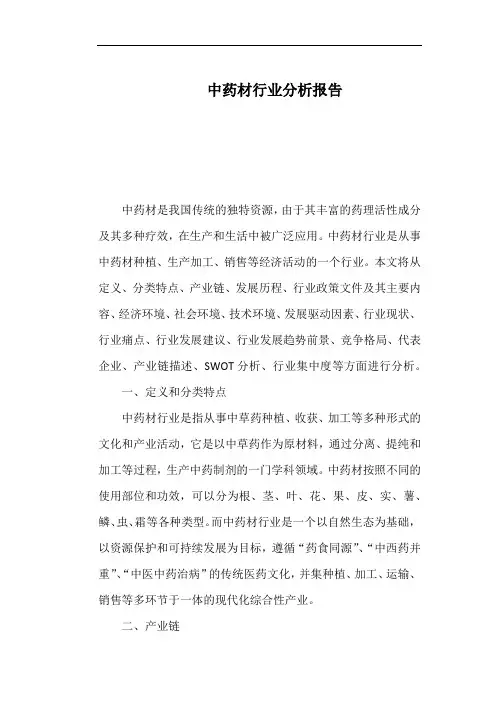 中药材行业分析报告

中药材是我国传统的独特资源，由于其丰富的药理活性成分及其多种疗效，在生产和生活中被广泛应用。中药材行业是从事中药材种植、生产加工、销售等经济活动的一个行业。本文将从定义、分类特点、产业链、发展历程、行业政策文件及其主要内容、经济环境、社会环境、技术环境、发展驱动因素、行业现状、行业痛点、行业发展建议、行业发展趋势前景、竞争格局、代表企业、产业链描述、SWOT分析、行业集中度等方面进行分析。

一、定义和分类特点

中药材行业是指从事中草药种植、收获、加工等多种形式的文化和产业活动，它是以中草药作为原材料，通过分离、提纯和加工等过程，生产中药制剂的一门学科领域。中药材按照不同的使用部位和功效，可以分为根、茎、叶、花、果、皮、实、薯、鳞、虫、霜等各种类型。而中药材行业是一个以自然生态为基础，以资源保护和可持续发展为目标，遵循“药食同源”、“中西药并重”、“中医中药治病”的传统医药文化，并集种植、加工、运输、销售等多环节于一体的现代化综合性产业。

二、产业链